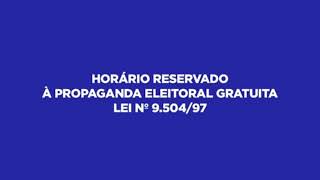 HORÁRIO RESERVADO
À PROPAGANDA ELEITORAL GRATUITA
LEI Nº 9.504/97